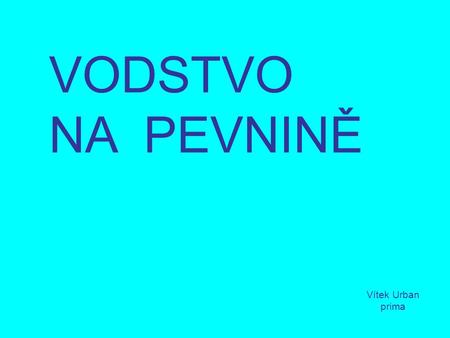 VODSTVO NA PEVNINĚ

Vítek Urban
prima